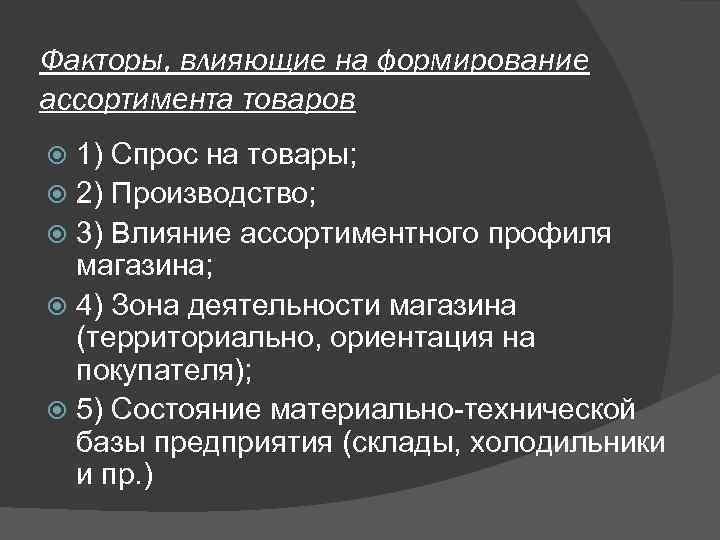 Факторы, влияющие на формирование ассортимента товаров

1) Спрос на товары;
2) Производство;
3) Влияние ассортиментного профиля магазина;
4) Зона деятельности магазина (территориально, ориентация на покупателя);
5) Состояние материально-технической базы предприятия (склады, холодильники и пр.)